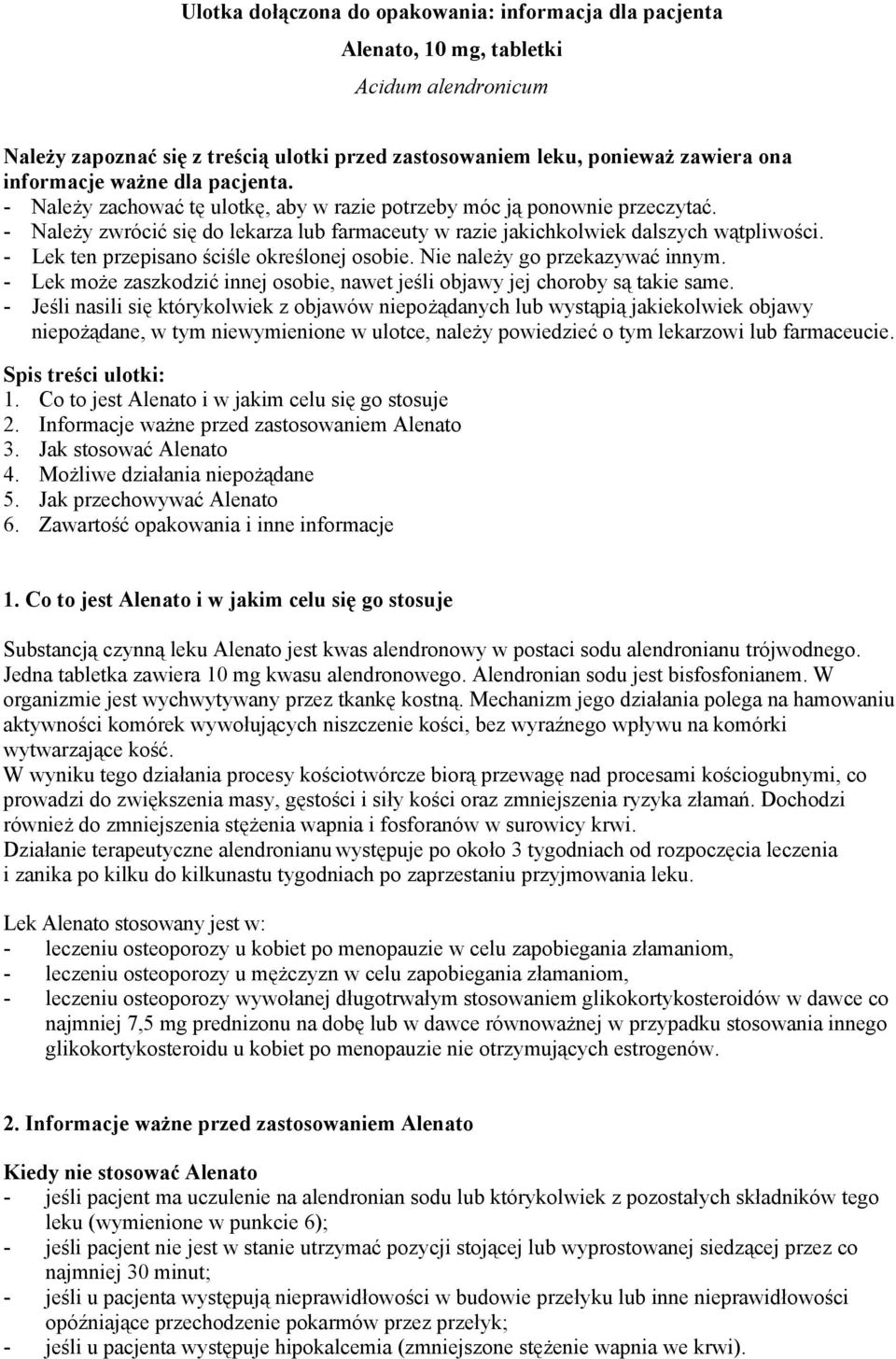 Ulotka dołączona do opakowania: informacja dla pacjenta

Alenato, 10 mg, tabletki

Acidum alendronicum

Należy zapoznać się z treścią ulotki przed zastosowaniem leku, ponieważ zawiera ona informacje ważne dla pacjenta.
- Należy zachować tę ulotkę, aby w razie potrzeby móc ją ponownie przeczytać.
- Należy zwrócić się do lekarza lub farmaceuty w razie jakichkolwiek dalszych wątpliwości.
- Lek ten przepisano ściśle określonej osobie. Nie należy go przekazywać innym.
- Lek może zaszkodzić innej osobie, nawet jeśli objawy jej choroby są takie same.
- Jeśli nasili się którykolwiek z objawów niepożądanych lub wystąpią jakiekolwiek objawy niepożądane, w tym niewymienione w ulotce, należy powiedzieć o tym lekarzowi lub farmaceucie.

Spis treści ulotki:
1. Co to jest Alenato i w jakim celu się go stosuje
2. Informacje ważne przed zastosowaniem Alenato
3. Jak stosować Alenato
4. Możliwe działania niepożądane
5. Jak przechowywać Alenato
6. Zawartość opakowania i inne informacje

1. Co to jest Alenato i w jakim celu się go stosuje

Substancją czynną leku Alenato jest kwas alendronowy w postaci sodu alendronianu trójwodnego. Jedna tabletka zawiera 10 mg kwasu alendronowego. Alendronian sodu jest bisfosfonianem. W organizmie jest wychwytywany przez tkankę kostną. Mechanizm jego działania polega na hamowaniu aktywności komórek wywołujących niszczenie kości, bez wyraźnego wpływu na komórki wytwarzające kość.
W wyniku tego działania procesy kościotwórcze biorą przewagę nad procesami kościogubnymi, co prowadzi do zwiększenia masy, gęstości i siły kości oraz zmniejszenia ryzyka złamań. Dochodzi również do zmniejszenia stężenia wapnia i fosforanów w surowicy krwi.
Działanie terapeutyczne alendronianu występuje po około 3 tygodniach od rozpoczęcia leczenia i zanika po kilku do kilkunastu tygodniach po zaprzestaniu przyjmowania leku.

Lek Alenato stosowany jest w:
- leczeniu osteoporozy u kobiet po menopauzie w celu zapobiegania złamaniom,
- leczeniu osteoporozy u mężczyzn w celu zapobiegania złamaniom,
- leczeniu osteoporozy wywołanej długotrwałym stosowaniem glikokortykosteroidów w dawce co najmniej 7,5 mg prednizonu na dobę lub w dawce równoważnej w przypadku stosowania innego glikokortykosteroidu u kobiet po menopauzie nie otrzymujących estrogenów.

2. Informacje ważne przed zastosowaniem Alenato

Kiedy nie stosować Alenato
- jeśli pacjent ma uczulenie na alendronian sodu lub którykolwiek z pozostałych składników tego leku (wymienione w punkcie 6);
- jeśli pacjent nie jest w stanie utrzymać pozycji stojącej lub wyprostowanej siedzącej przez co najmniej 30 minut;
- jeśli u pacjenta występują nieprawidłowości w budowie przełyku lub inne nieprawidłowości opóźniające przechodzenie pokarmów przez przełyk;
- jeśli u pacjenta występuje hipokalcemia (zmniejszone stężenie wapnia we krwi).